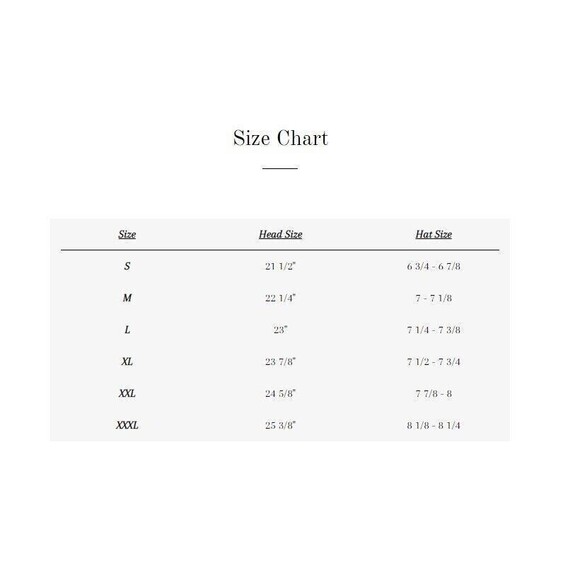 Size Chart

| Size | Head Size | Hat Size |
|---|---|---|
| S | 21 1/2" | 6 3/4 - 6 7/8 |
| M | 22 1/4" | 7 - 7 1/8 |
| L | 23" | 7 1/4 - 7 3/8 |
| XL | 23 7/8" | 7 1/2 - 7 3/4 |
| XXL | 24 5/8" | 7 7/8 - 8 |
| XXXL | 25 3/8" | 8 1/8 - 8 1/4 |